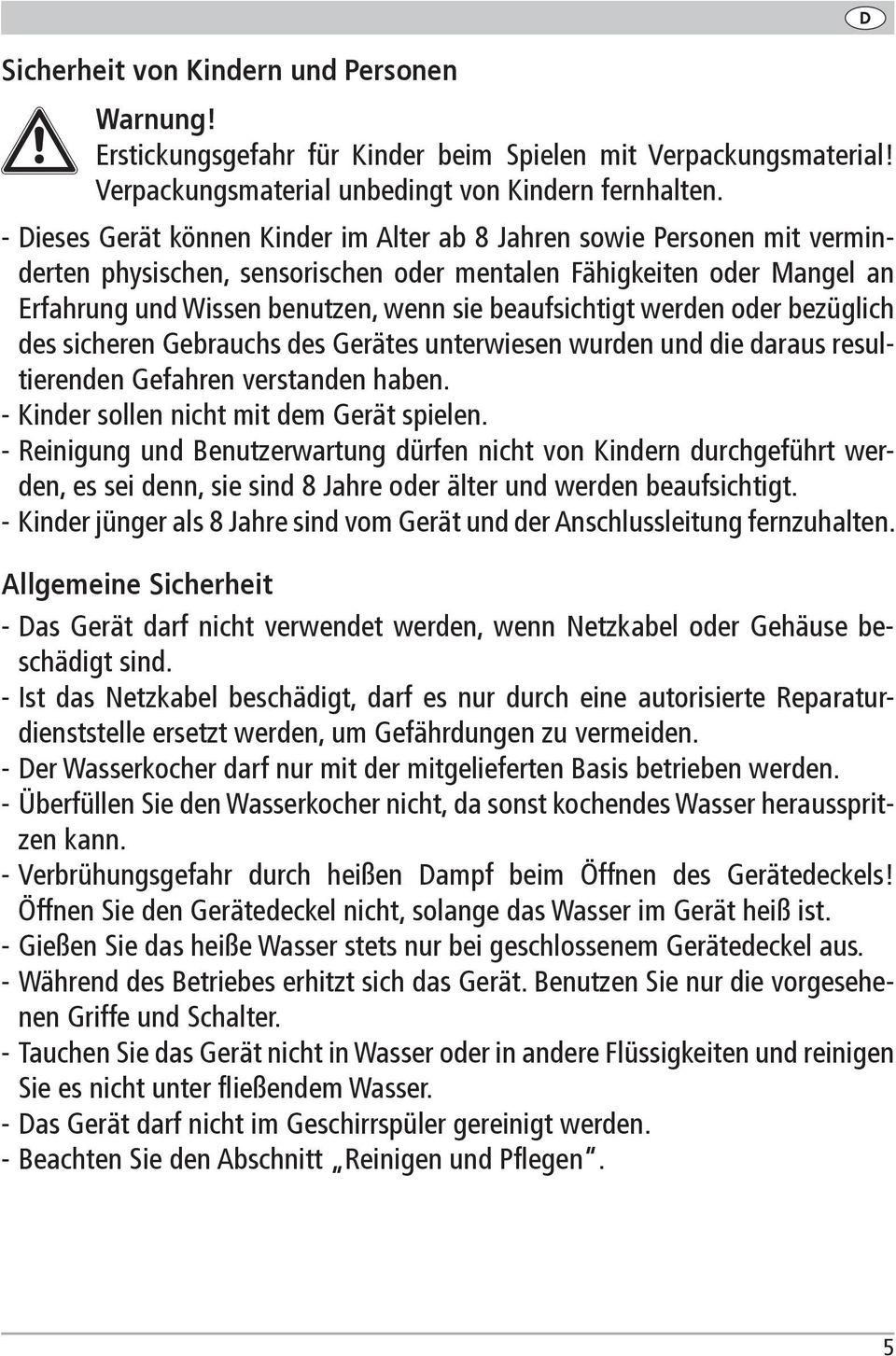 D

Sicherheit von Kindern und Personen

Warnung!
Erstickungsgefahr für Kinder beim Spielen mit Verpackungsmaterial! Verpackungsmaterial unbedingt von Kindern fernhalten.

- Dieses Gerät können Kinder im Alter ab 8 Jahren sowie Personen mit verminderten physischen, sensorischen oder mentalen Fähigkeiten oder Mangel an Erfahrung und Wissen benutzen, wenn sie beaufsichtigt werden oder bezüglich des sicheren Gebrauchs des Gerätes unterwiesen wurden und die daraus resultierenden Gefahren verstanden haben.
- Kinder sollen nicht mit dem Gerät spielen.
- Reinigung und Benutzerwartung dürfen nicht von Kindern durchgeführt werden, es sei denn, sie sind 8 Jahre oder älter und werden beaufsichtigt.
- Kinder jünger als 8 Jahre sind vom Gerät und der Anschlussleitung fernzuhalten.

Allgemeine Sicherheit

- Das Gerät darf nicht verwendet werden, wenn Netzkabel oder Gehäuse beschädigt sind.
- Ist das Netzkabel beschädigt, darf es nur durch eine autorisierte Reparaturdienststelle ersetzt werden, um Gefährdungen zu vermeiden.
- Der Wasserkocher darf nur mit der mitgelieferten Basis betrieben werden.
- Überfüllen Sie den Wasserkocher nicht, da sonst kochendes Wasser herausspritzen kann.
- Verbrühungsgefahr durch heißen Dampf beim Öffnen des Gerätedeckels! Öffnen Sie den Gerätedeckel nicht, solange das Wasser im Gerät heiß ist.
- Gießen Sie das heiße Wasser stets nur bei geschlossenem Gerätedeckel aus.
- Während des Betriebes erhitzt sich das Gerät. Benutzen Sie nur die vorgesehenen Griffe und Schalter.
- Tauchen Sie das Gerät nicht in Wasser oder in andere Flüssigkeiten und reinigen Sie es nicht unter fließendem Wasser.
- Das Gerät darf nicht im Geschirrspüler gereinigt werden.
- Beachten Sie den Abschnitt „Reinigen und Pflegen“.

5